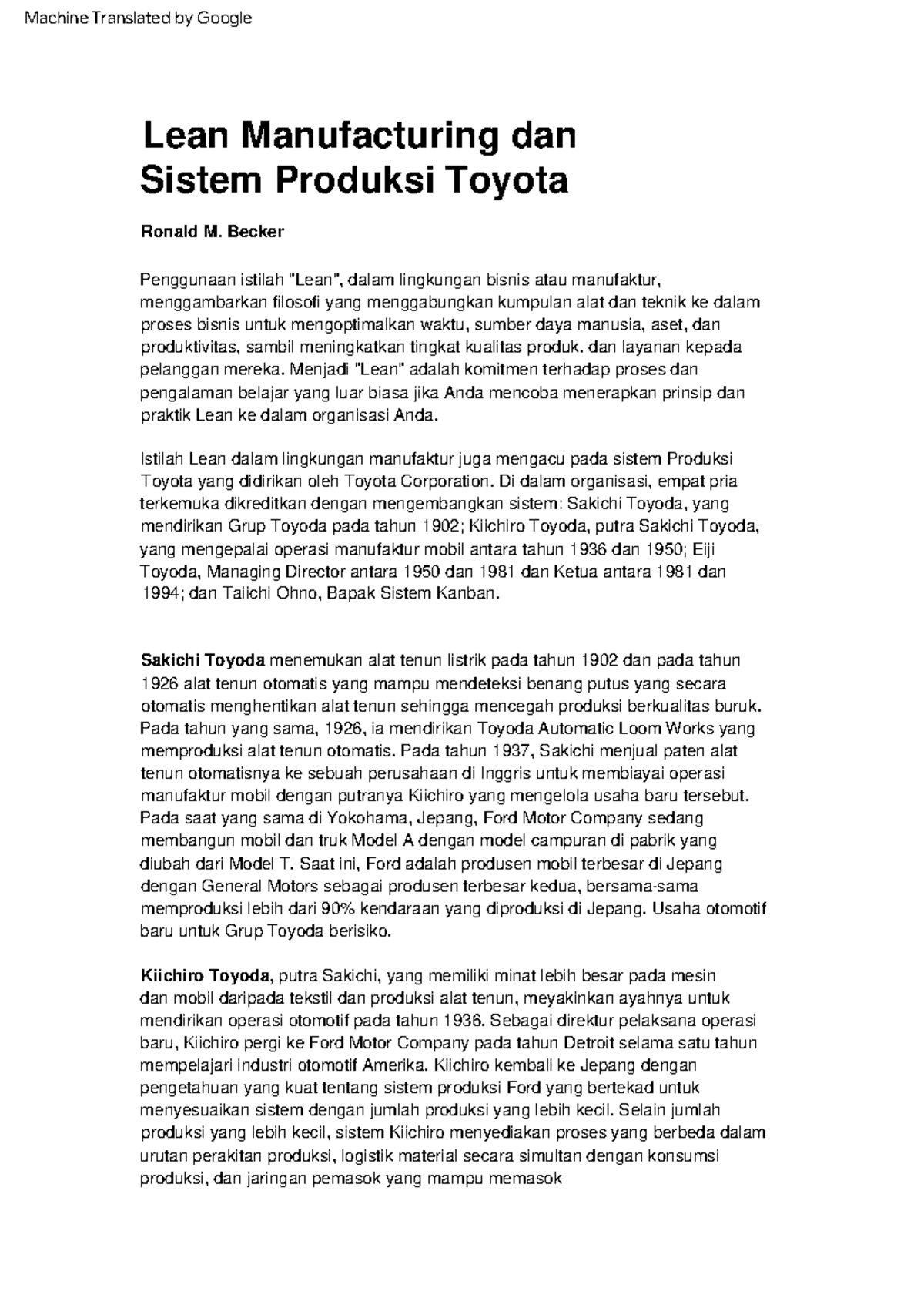 Machine Translated by Google

Lean Manufacturing dan Sistem Produksi Toyota

Ronald M. Becker

Penggunaan istilah "Lean", dalam lingkungan bisnis atau manufaktur, menggambarkan filosofi yang menggabungkan kumpulan alat dan teknik ke dalam proses bisnis untuk mengoptimalkan waktu, sumber daya manusia, aset, dan produktivitas, sambil meningkatkan tingkat kualitas produk. dan layanan kepada pelanggan mereka. Menjadi "Lean" adalah komitmen terhadap proses dan pengalaman belajar yang luar biasa jika Anda mencoba menerapkan prinsip dan praktik Lean ke dalam organisasi Anda.

Istilah Lean dalam lingkungan manufaktur juga mengacu pada sistem Produksi Toyota yang didirikan oleh Toyota Corporation. Di dalam organisasi, empat pria terkemuka dikreditkan dengan mengembangkan sistem: Sakichi Toyoda, yang mendirikan Grup Toyoda pada tahun 1902; Kiichiro Toyoda, putra Sakichi Toyoda, yang mengepalai operasi manufaktur mobil antara tahun 1936 dan 1950; Eiji Toyoda, Managing Director antara 1950 dan 1981 dan Ketua antara 1981 dan 1994; dan Taiichi Ohno, Bapak Sistem Kanban.

Sakichi Toyoda menemukan alat tenun listrik pada tahun 1902 dan pada tahun 1926 alat tenun otomatis yang mampu mendeteksi benang putus yang secara otomatis menghentikan alat tenun sehingga mencegah produksi berkualitas buruk. Pada tahun yang sama, 1926, ia mendirikan Toyoda Automatic Loom Works yang memproduksi alat tenun otomatis. Pada tahun 1937, Sakichi menjual paten alat tenun otomatisnya ke sebuah perusahaan di Inggris untuk membiayai operasi manufaktur mobil dengan putranya Kiichiro yang mengelola usaha baru tersebut. Pada saat yang sama di Yokohama, Jepang, Ford Motor Company sedang membangun mobil dan truk Model A dengan model campuran di pabrik yang diubah dari Model T. Saat ini, Ford adalah produsen mobil terbesar di Jepang dengan General Motors sebagai produsen terbesar kedua, bersama-sama memproduksi lebih dari 90% kendaraan yang diproduksi di Jepang. Usaha otomotif baru untuk Grup Toyoda berisiko.

Kiichiro Toyoda, putra Sakichi, yang memiliki minat lebih besar pada mesin dan mobil daripada tekstil dan produksi alat tenun, meyakinkan ayahnya untuk mendirikan operasi otomotif pada tahun 1936. Sebagai direktur pelaksana operasi baru, Kiichiro pergi ke Ford Motor Company pada tahun Detroit selama satu tahun mempelajari industri otomotif Amerika. Kiichiro kembali ke Jepang dengan pengetahuan yang kuat tentang sistem produksi Ford yang bertekad untuk menyesuaikan sistem dengan jumlah produksi yang lebih kecil. Selain jumlah produksi yang lebih kecil, sistem Kiichiro menyediakan proses yang berbeda dalam urutan perakitan produksi, logistik material secara simultan dengan konsumsi produksi, dan jaringan pemasok yang mampu memasok